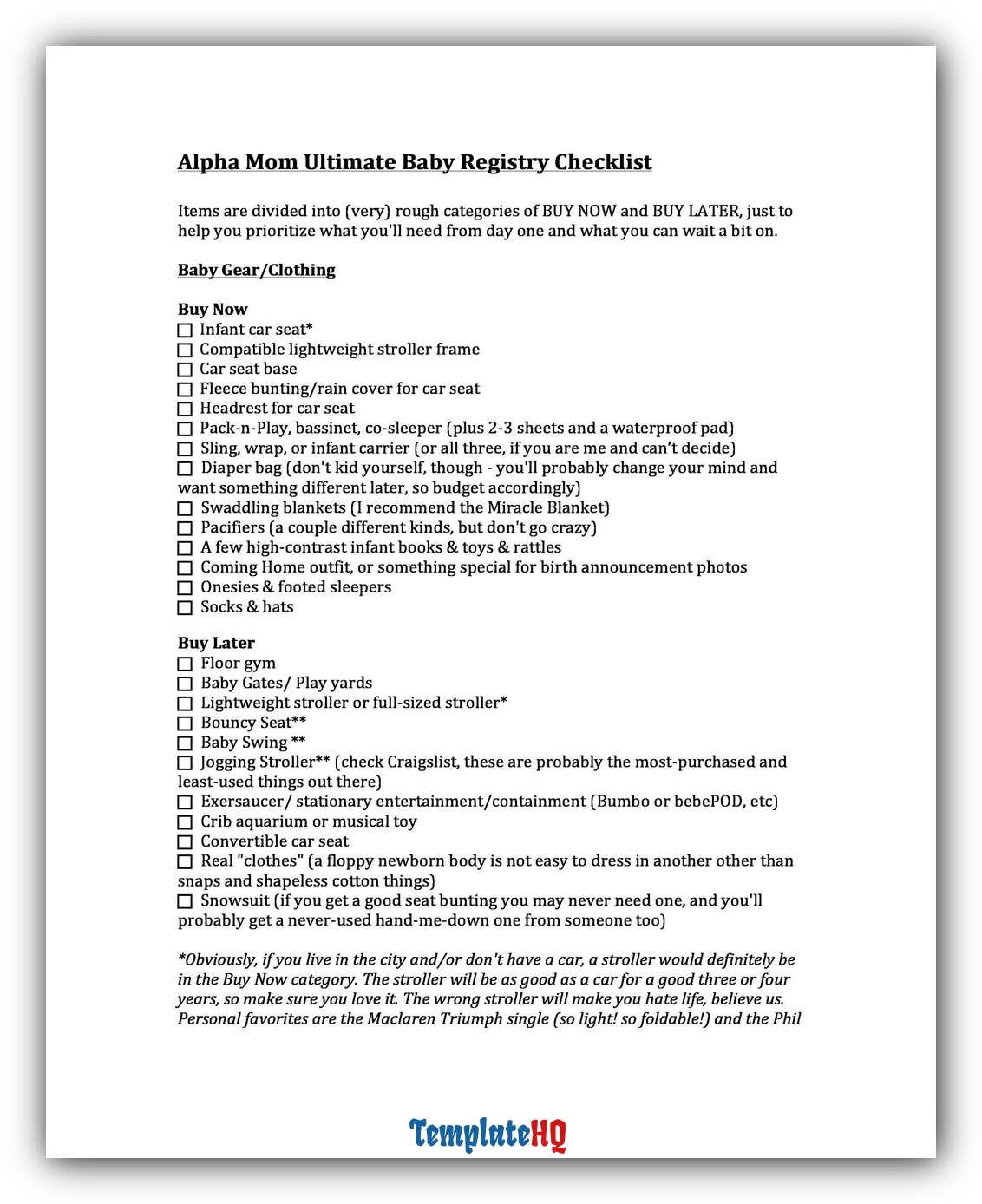 Alpha Mom Ultimate Baby Registry Checklist

Items are divided into (very) rough categories of BUY NOW and BUY LATER, just to help you prioritize what you'll need from day one and what you can wait a bit on.

Baby Gear/Clothing

Buy Now
☐ Infant car seat*
☐ Compatible lightweight stroller frame
☐ Car seat base
☐ Fleece bunting/rain cover for car seat
☐ Headrest for car seat
☐ Pack-n-Play, bassinet, co-sleeper (plus 2-3 sheets and a waterproof pad)
☐ Sling, wrap, or infant carrier (or all three, if you are me and can't decide)
☐ Diaper bag (don't kid yourself, though - you'll probably change your mind and want something different later, so budget accordingly)
☐ Swaddling blankets (I recommend the Miracle Blanket)
☐ Pacifiers (a couple different kinds, but don't go crazy)
☐ A few high-contrast infant books & toys & rattles
☐ Coming Home outfit, or something special for birth announcement photos
☐ Onesies & footed sleepers
☐ Socks & hats

Buy Later
☐ Floor gym
☐ Baby Gates/ Play yards
☐ Lightweight stroller or full-sized stroller*
☐ Bouncy Seat**
☐ Baby Swing **
☐ Jogging Stroller** (check Craigslist, these are probably the most-purchased and least-used things out there)
☐ Exersaucer/ stationary entertainment/containment (Bumbo or bebePOD, etc)
☐ Crib aquarium or musical toy
☐ Convertible car seat
☐ Real "clothes" (a floppy newborn body is not easy to dress in another other than snaps and shapeless cotton things)
☐ Snowsuit (if you get a good seat bunting you may never need one, and you'll probably get a never-used hand-me-down one from someone too)

*Obviously, if you live in the city and/or don't have a car, a stroller would definitely be in the Buy Now category. The stroller will be as good as a car for a good three or four years, so make sure you love it. The wrong stroller will make you hate life, believe us. Personal favorites are the Maclaren Triumph single (so light! so foldable!) and the Phil

TemplateHQ